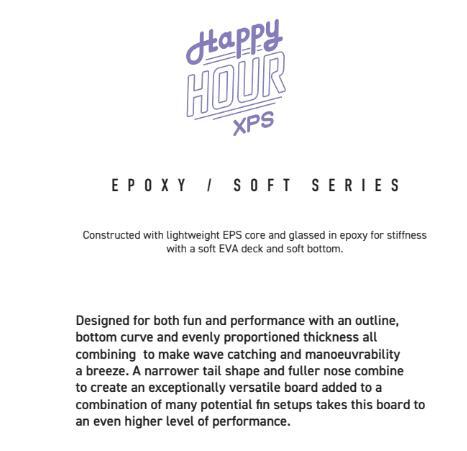 Happy HOUR XPS

EPOXY / SOFT SERIES

Constructed with lightweight EPS core and glassed in epoxy for stiffness with a soft EVA deck and soft bottom.

Designed for both fun and performance with an outline, bottom curve and evenly proportioned thickness all combining to make wave catching and manoeuvrability a breeze. A narrower tail shape and fuller nose combine to create an exceptionally versatile board added to a combination of many potential fin setups takes this board to an even higher level of performance.